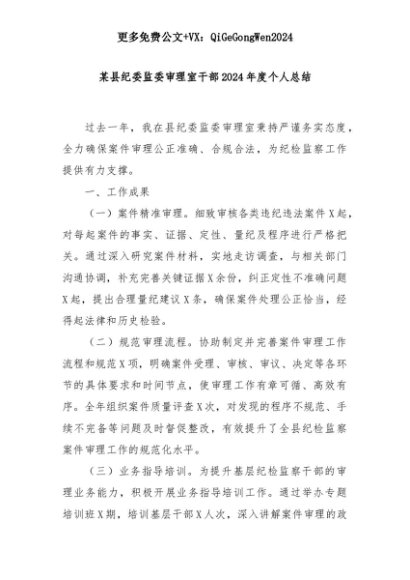 更多免费公文+VX：QiGeGongWen2024

某县纪委监委审理室干部2024年度个人总结

过去一年，我在县纪委监委审理室秉持严谨务实态度，全力确保案件审理公正准确、合规合法，为纪检监察工作提供有力支撑。

一、工作成果

（一）案件精准审理。细致审核各类违纪违法案件X起，对每起案件的事实、证据、定性、量纪及程序进行严格把关。通过深入研究案件材料，实地走访调查，与相关部门沟通协调，补充完善关键证据X余份，纠正定性不准确问题X起，提出合理量纪建议X条，确保案件处理公正恰当，经得起法律和历史检验。

（二）规范审理流程。协助制定并完善案件审理工作流程和规范X项，明确案件受理、审核、审议、决定等各环节的具体要求和时间节点，使审理工作有章可循、高效有序。全年组织案件质量评查X次，对发现的程序不规范、手续不完备等问题及时督促整改，有效提升了全县纪检监察案件审理工作的规范化水平。

（三）业务指导培训。为提升基层纪检监察干部的审理业务能力，积极开展业务指导培训工作。通过举办专题培训班X期，培训基层干部X人次，深入讲解案件审理的政